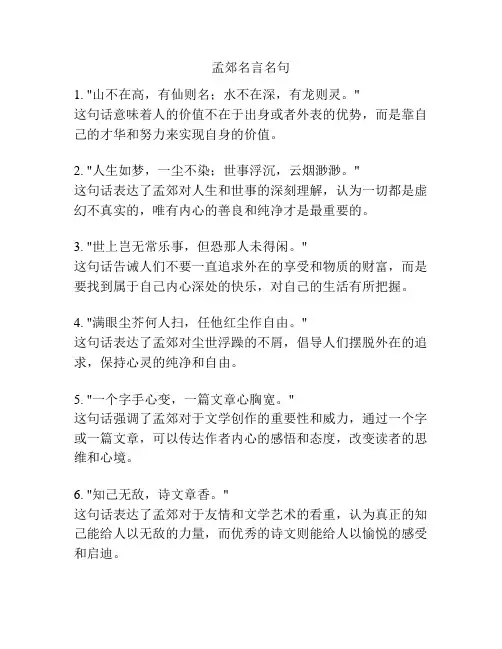 孟郊名言名句

1. "山不在高，有仙则名；水不在深，有龙则灵。"
这句话意味着人的价值不在于出身或者外表的优势，而是靠自己的才华和努力来实现自身的价值。

2. "人生如梦，一尘不染；世事浮沉，云烟渺渺。"
这句话表达了孟郊对人生和世事的深刻理解，认为一切都是虚幻不真实的，唯有内心的善良和纯净才是最重要的。

3. "世上岂无常乐事，但恐那人未得闲。"
这句话告诫人们不要一直追求外在的享受和物质的财富，而是要找到属于自己内心深处的快乐，对自己的生活有所把握。

4. "满眼尘芥何人扫，任他红尘作自由。"
这句话表达了孟郊对尘世浮躁的不屑，倡导人们摆脱外在的追求，保持心灵的纯净和自由。

5. "一个字手心变，一篇文章心胸宽。"
这句话强调了孟郊对于文学创作的重要性和威力，通过一个字或一篇文章，可以传达作者内心的感悟和态度，改变读者的思维和心境。

6. "知己无敌，诗文章香。"
这句话表达了孟郊对于友情和文学艺术的看重，认为真正的知己能给人以无敌的力量，而优秀的诗文则能给人以愉悦的感受和启迪。